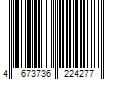 4 673736 224277